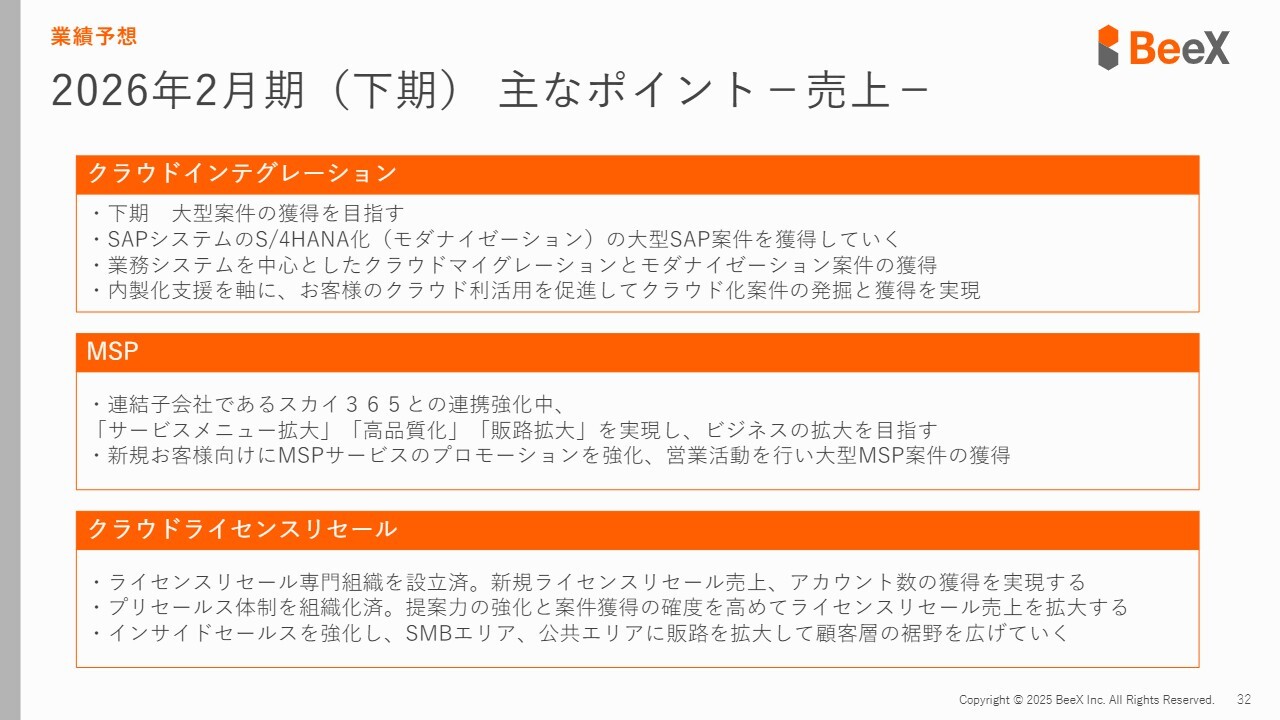 業績予想

BeeX

2026年2月期（下期） 主なポイント－売上－

クラウドインテグレーション

・下期 大型案件の獲得を目指す
・SAPシステムのS/4HANA化（モダナイゼーション）の大型SAP案件を獲得していく
・業務システムを中心としたクラウドマイグレーションとモダナイゼーション案件の獲得
・内製化支援を軸に、お客様のクラウド利活用を促進してクラウド化案件の発掘と獲得を実現

MSP

・連結子会社であるスカイ３６５との連携強化中、
「サービスメニュー拡大」「高品質化」「販路拡大」を実現し、ビジネスの拡大を目指す
・新規お客様向けにMSPサービスのプロモーションを強化、営業活動を行い大型MSP案件の獲得

クラウドライセンスリセール

・ライセンスリセール専門組織を設立済。新規ライセンスリセール売上、アカウント数の獲得を実現する
・プリセールス体制を組織化済。提案力の強化と案件獲得の確度を高めてライセンスリセール売上を拡大する
・インサイドセールスを強化し、SMBエリア、公共エリアに販路を拡大して顧客層の裾野を広げていく

Copyright © 2025 BeeX Inc. All Rights Reserved. 32